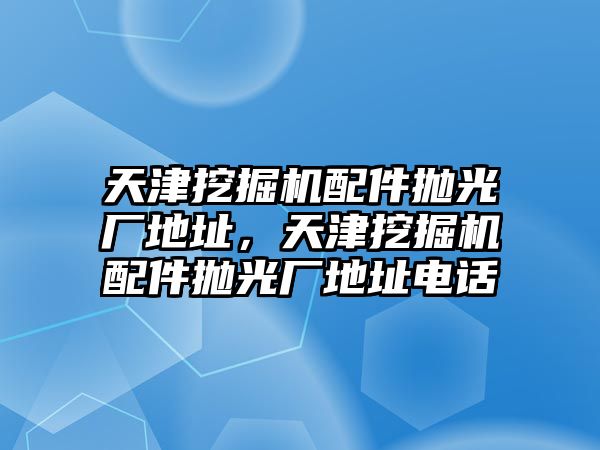 天津挖掘机配件抛光厂地址，天津挖掘机配件抛光厂地址电话